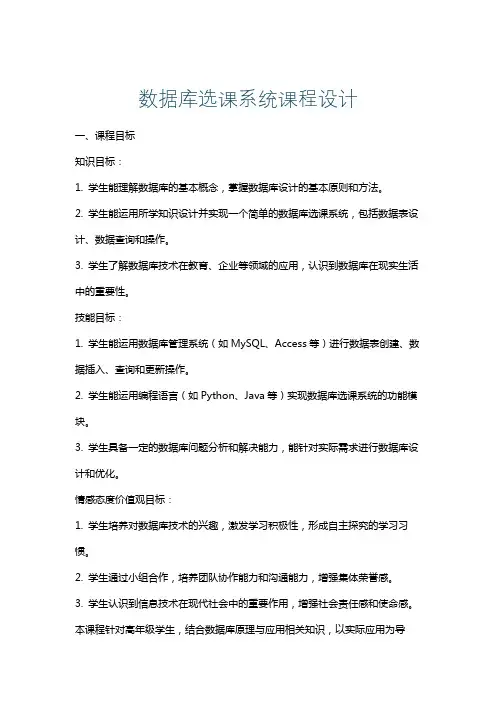 数据库选课系统课程设计

一、课程目标

知识目标：

1. 学生能理解数据库的基本概念，掌握数据库设计的基本原则和方法。

2. 学生能运用所学知识设计并实现一个简单的数据库选课系统，包括数据表设计、数据查询和操作。

3. 学生了解数据库技术在教育、企业等领域的应用，认识到数据库在现实生活中的重要性。

技能目标：

1. 学生能运用数据库管理系统（如 MySQL、Access 等）进行数据表创建、数据插入、查询和更新操作。

2. 学生能运用编程语言（如 Python、Java 等）实现数据库选课系统的功能模块。

3. 学生具备一定的数据库问题分析和解决能力，能针对实际需求进行数据库设计和优化。

情感态度价值观目标：

1. 学生培养对数据库技术的兴趣，激发学习积极性，形成自主探究的学习习惯。

2. 学生通过小组合作，培养团队协作能力和沟通能力，增强集体荣誉感。

3. 学生认识到信息技术在现代社会中的重要作用，增强社会责任感和使命感。

本课程针对高年级学生，结合数据库原理与应用相关知识，以实际应用为导